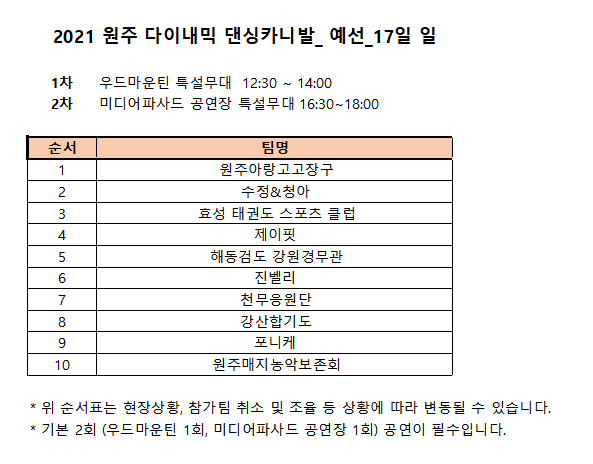 2021 원주 다이내믹 댄싱카니발_ 예선_17일 일

1차 우드마운틴 특설무대 12:30 ~ 14:00
2차 미디어파사드 공연장 특설무대 16:30~18:00

| 순서 | 팀명 |
|---|---|
| 1 | 원주아랑고고장구 |
| 2 | 수정&청아 |
| 3 | 효성 태권도 스포츠 클럽 |
| 4 | 제이핏 |
| 5 | 해동검도 강원경무관 |
| 6 | 진벨리 |
| 7 | 천무응원단 |
| 8 | 강산합기도 |
| 9 | 포니케 |
| 10 | 원주매지농악보존회 |

* 위 순서표는 현장상황, 참가팀 취소 및 조율 등 상황에 따라 변동될 수 있습니다.
* 기본 2회 (우드마운틴 1회, 미디어파사드 공연장 1회) 공연이 필수입니다.